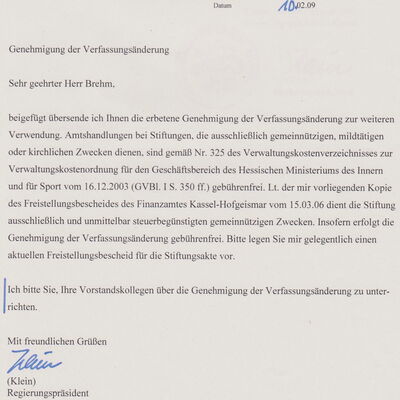 Datum 10.02.09

Genehmigung der Verfassungsänderung

Sehr geehrter Herr Brehm,

beigefügt übersende ich Ihnen die erbetene Genehmigung der Verfassungsänderung zur weiteren Verwendung. Amtshandlungen bei Stiftungen, die ausschließlich gemeinnützigen, mildtätigen oder kirchlichen Zwecken dienen, sind gemäß Nr. 325 des Verwaltungskostenverzeichnisses zur Verwaltungskostenordnung für den Geschäftsbereich des Hessischen Ministeriums des Innern und für Sport vom 16.12.2003 (GVBl. I S. 350 ff.) gebührenfrei. Lt. der mir vorliegenden Kopie des Freistellungsbescheides des Finanzamtes Kassel-Hofgeismar vom 15.03.06 dient die Stiftung ausschließlich und unmittelbar steuerbegünstigten gemeinnützigen Zwecken. Insofern erfolgt die Genehmigung der Verfassungsänderung gebührenfrei. Bitte legen Sie mir gelegentlich einen aktuellen Freistellungsbescheid für die Stiftungsakte vor.

Ich bitte Sie, Ihre Vorstandskollegen über die Genehmigung der Verfassungsänderung zu unterrichten.

Mit freundlichen Grüßen

Klein

(Klein)
Regierungspräsident